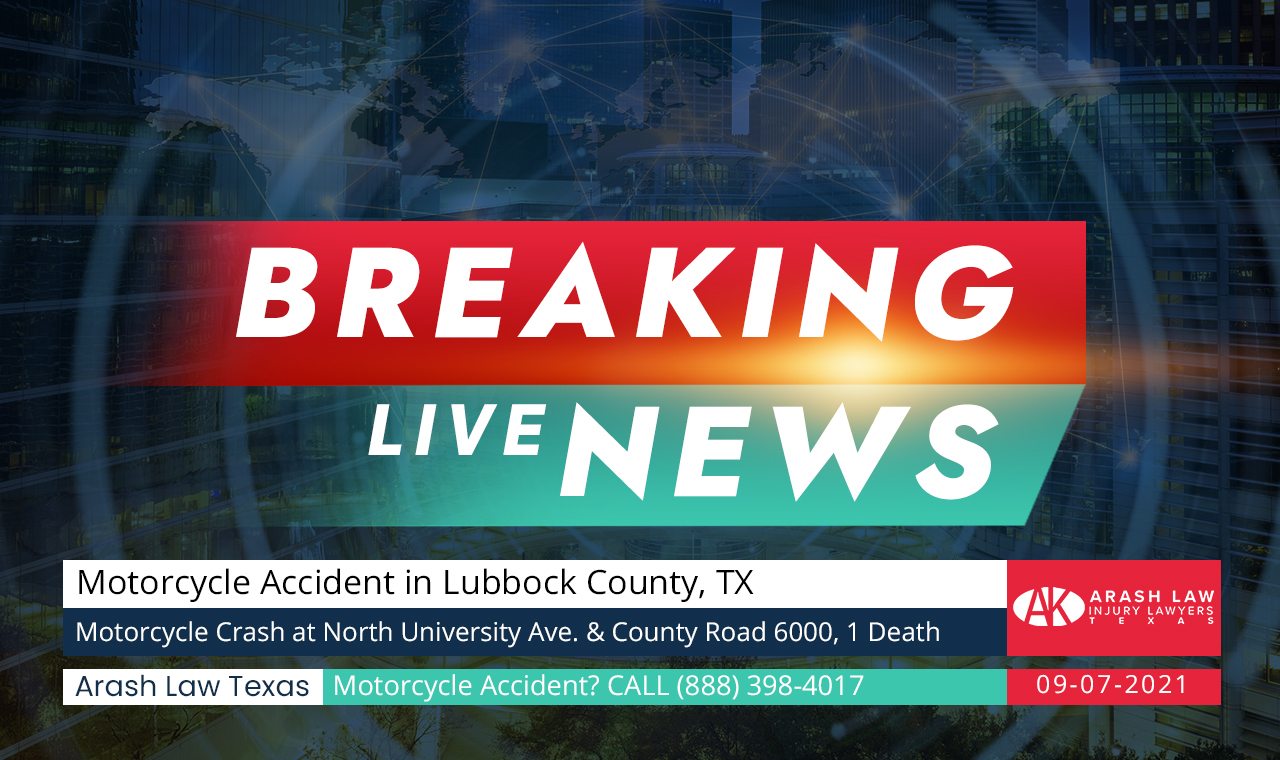 BREAKING
LIVE NEWS

Motorcycle Accident in Lubbock County, TX
Motorcycle Crash at North University Ave. & County Road 6000, 1 Death

AK ARASH LAW
INJURY LAWYERS
TEXAS

Arash Law Texas
Motorcycle Accident? CALL (888) 398-4017
09-07-2021